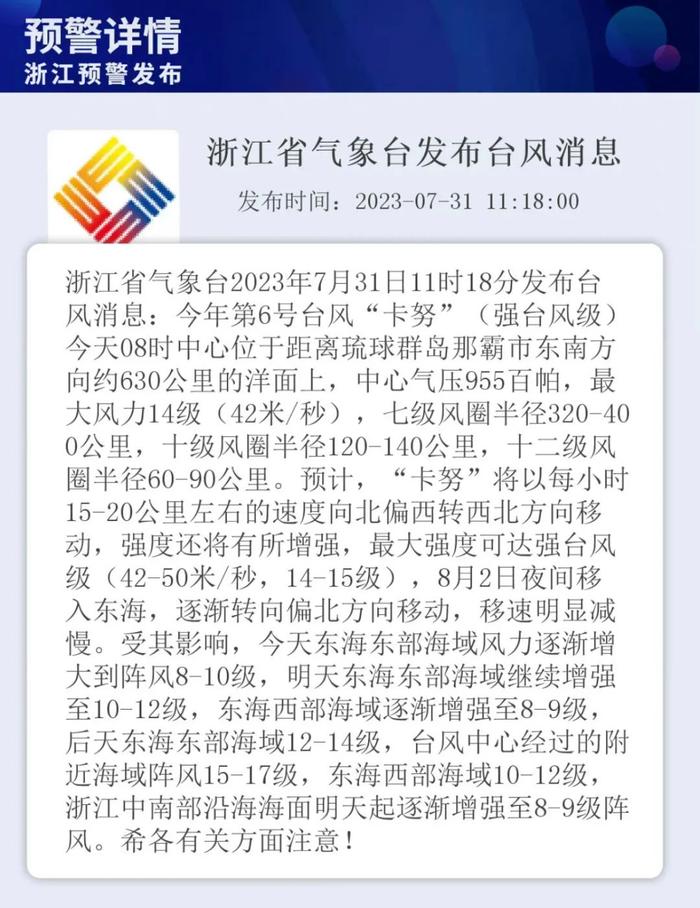 预警详情
浙江预警发布

浙江省气象台发布台风消息
发布时间：2023-07-31 11:18:00

浙江省气象台2023年7月31日11时18分发布台风消息：今年第6号台风“卡努”（强台风级）今天08时中心位于距离琉球群岛那霸市东南方向约630公里的洋面上，中心气压955百帕，最大风力14级（42米/秒），七级风圈半径320-400公里，十级风圈半径120-140公里，十二级风圈半径60-90公里。预计，“卡努”将以每小时15-20公里左右的速度向北偏西转西北方向移动，强度还将有所增强，最大强度可达强台风级（42-50米/秒，14-15级），8月2日夜间移入东海，逐渐转向偏北方向移动，移速明显减慢。受其影响，今天东海东部海域风力逐渐增大到阵风8-10级，明天东海东部海域继续增强至10-12级，东海西部海域逐渐增强至8-9级，后天东海东部海域12-14级，台风中心经过的附近海域阵风15-17级，东海西部海域10-12级，浙江中南部沿海海面明天起逐渐增强至8-9级阵风。希各有关方面注意！